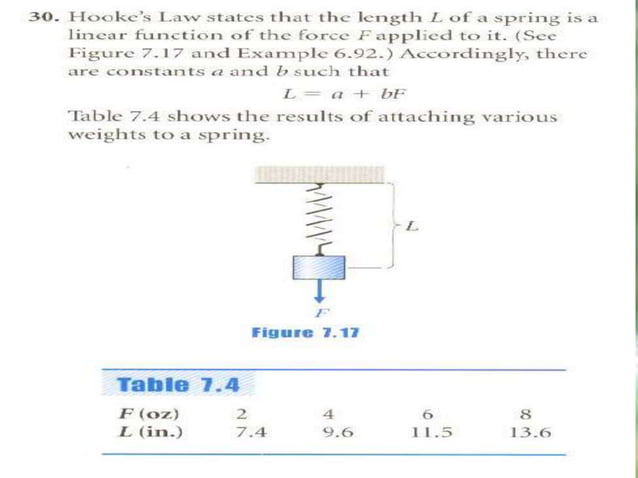 30. Hooke's Law states that the length $L$ of a spring is a linear function of the force $F$ applied to it. (See Figure 7.17 and Example 6.92.) Accordingly, there are constants $a$ and $b$ such that

$L = a + bF$

Table 7.4 shows the results of attaching various weights to a spring.

$L$

$F$

Figure 7.17

Table 7.4

| $F$ (oz) | 2 | 4 | 6 | 8 |
|---|---|---|---|---|
| $L$ (in.) | 7.4 | 9.6 | 11.5 | 13.6 |